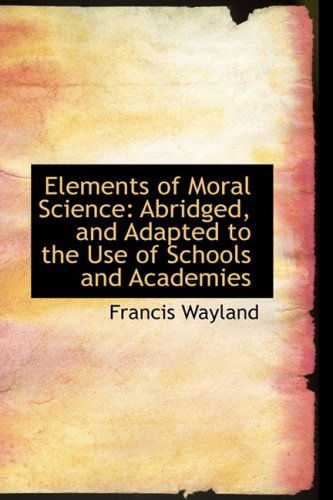 Elements of Moral Science: Abridged, and Adapted to the Use of Schools and Academies

Francis Wayland